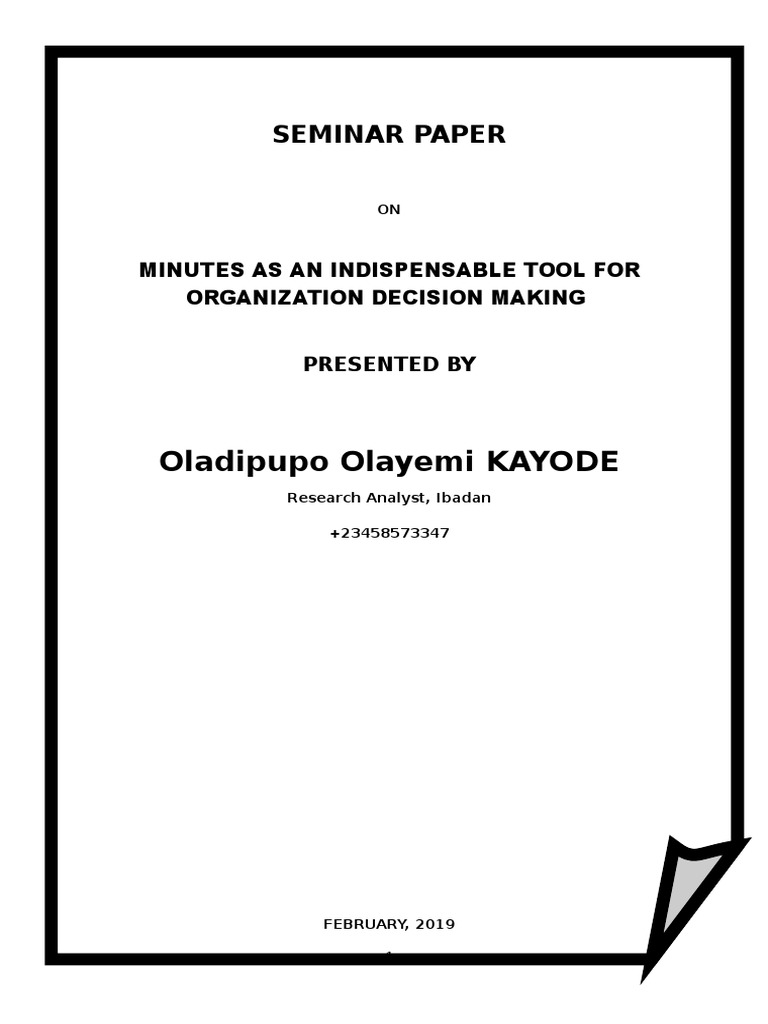 SEMINAR PAPER

ON

MINUTES AS AN INDISPENSABLE TOOL FOR ORGANIZATION DECISION MAKING

PRESENTED BY

Oladipupo Olayemi KAYODE

Research Analyst, Ibadan

+23458573347

FEBRUARY, 2019